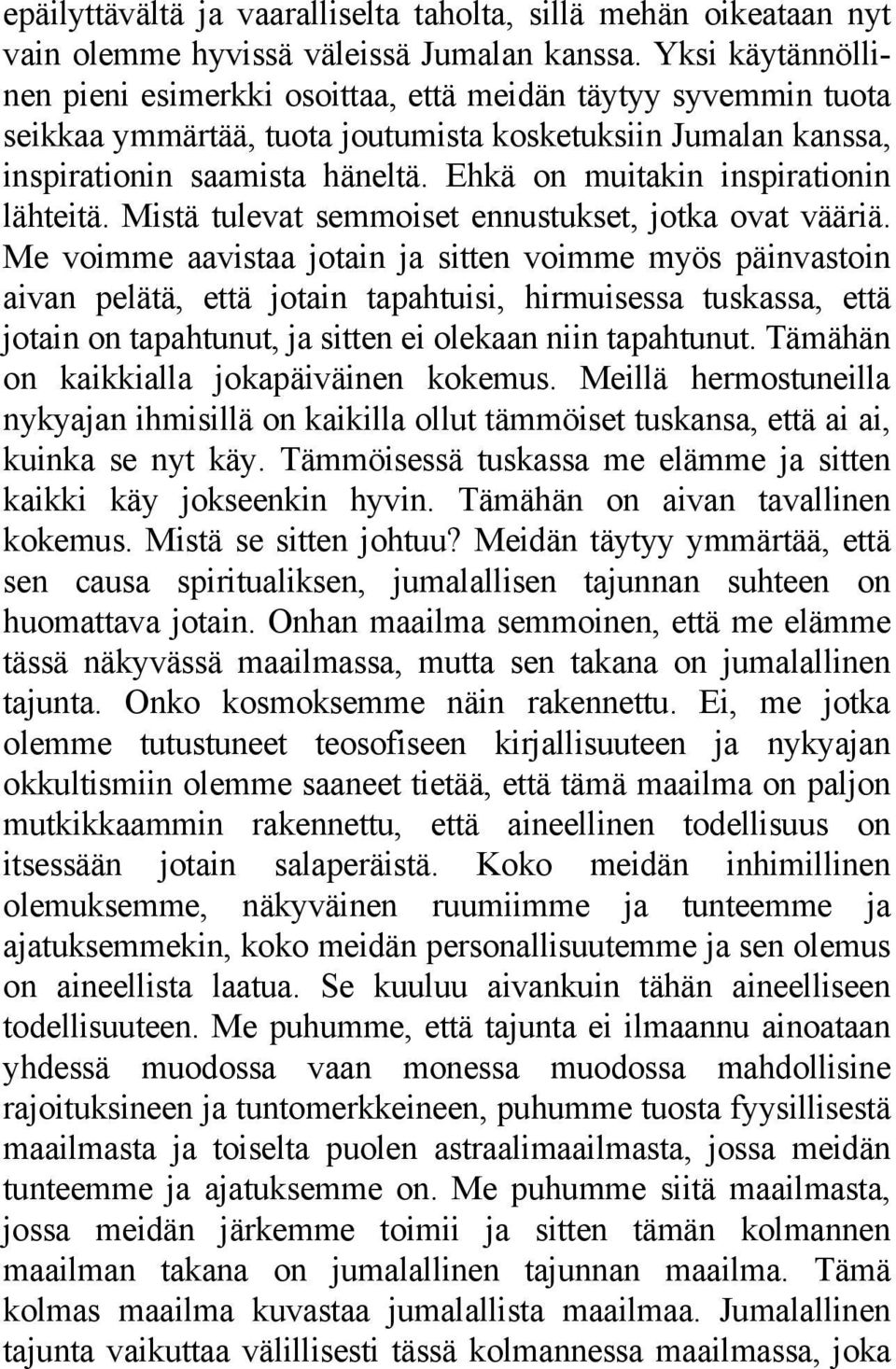 epäilyttävältä ja vaaralliselta taholta, sillä mehän oikeataan nyt vain olemme hyvissä väleissä Jumalan kanssa. Yksi käytännöllinen pieni esimerkki osoittaa, että meidän täytyy syvemmin tuota seikkaa ymmärtää, tuota joutumista kosketuksiin Jumalan kanssa, inspirationin saamista häneltä. Ehkä on muitakin inspirationin lähteitä. Mistä tulevat semmoiset ennustukset, jotka ovat vääriä. Me voimme aavistaa jotain ja sitten voimme myös päinvastoin aivan pelätä, että jotain tapahtuisi, hirmuisessa tuskassa, että jotain on tapahtunut, ja sitten ei olekaan niin tapahtunut. Tämähän on kaikkialla jokapäiväinen kokemus. Meillä hermostuneilla nykyajan ihmisillä on kaikilla ollut tämmöiset tuskansa, että ai ai, kuinka se nyt käy. Tämmöisessä tuskassa me elämme ja sitten kaikki käy jokseenkin hyvin. Tämähän on aivan tavallinen kokemus. Mistä se sitten johtuu? Meidän täytyy ymmärtää, että sen causa spiritualiksen, jumalallisen tajunnan suhteen on huomattava jotain. Onhan maailma semmoinen, että me elämme tässä näkyvässä maailmassa, mutta sen takana on jumalallinen tajunta. Onko kosmoksemme näin rakennettu. Ei, me jotka olemme tutustuneet teosofiseen kirjallisuuteen ja nykyajan okkultismiin olemme saaneet tietää, että tämä maailma on paljon mutkikkaammin rakennettu, että aineellinen todellisuus on itsessään jotain salaperäistä. Koko meidän inhimillinen olemuksemme, näkyväinen ruumiimme ja tunteemme ja ajatuksemmekin, koko meidän personallisuutemme ja sen olemus on aineellista laatua. Se kuuluu aivankuin tähän aineelliseen todellisuuteen. Me puhumme, että tajunta ei ilmaannu ainoataan yhdessä muodossa vaan monessa muodossa mahdollisine rajoituksineen ja tuntomerkkeineen, puhumme tuosta fyysillisestä maailmasta ja toiselta puolen astraalimaailmasta, jossa meidän tunteemme ja ajatuksemme on. Me puhumme siitä maailmasta, jossa meidän järkemme toimii ja sitten tämän kolmannen maailman takana on jumalallinen tajunnan maailma. Tämä kolmas maailma kuvastaa jumalallista maailmaa. Jumalallinen tajunta vaikuttaa välillisesti tässä kolmannessa maailmassa, joka